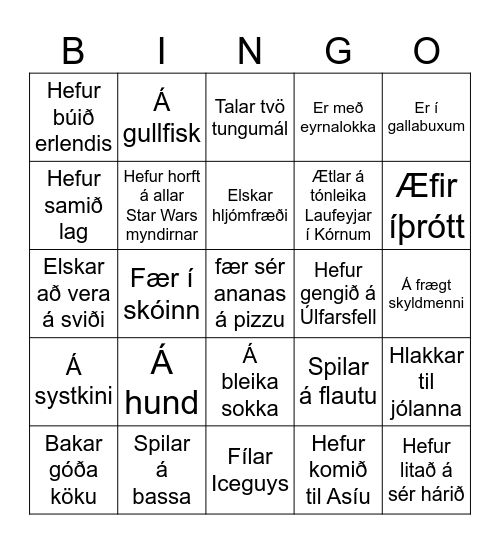 | B | I | N | G | O |
|---|---|---|---|---|
| Hefur búið erlendis | Á gullfisk | Talar tvö tungumál | Er með eyrnalokka | Er í gallabuxum |
| Hefur samið lag | Hefur horft á allar Star Wars myndirnar | Elskar hljómfræði | Ætlar á tónleika Laufeyjar í Kórnum | Æfir íþrótt |
| Elskar að vera á sviði | Fær í skóinn | fær sér ananas á pizzu | Hefur gengið á Úlfarsfell | Á frægt skyldmenni |
| Á systkini | Á hund | Á bleika sokka | Spilar á flautu | Hlakkar til jólanna |
| Bakar góða köku | Spilar á bassa | Fílar Iceguys | Hefur komið til Asíu | Hefur litað á sér hárið |